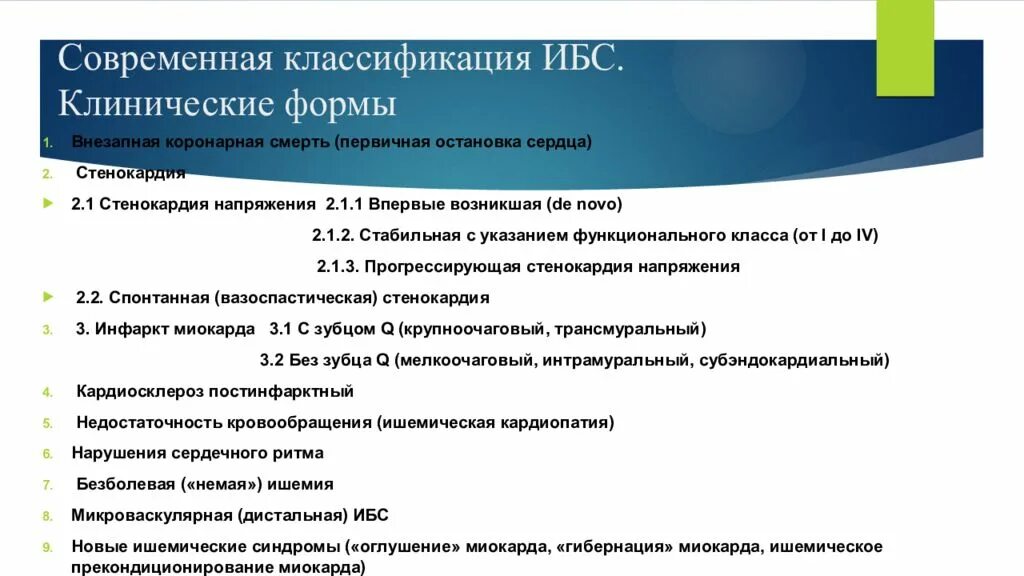 Современная классификация ИБС. Клинические формы

1. Внезапная коронарная смерть (первичная остановка сердца)

2. Стенокардия

2.1 Стенокардия напряжения 2.1.1 Впервые возникшая (de novo)

2.1.2. Стабильная с указанием функционального класса (от I до IV)

2.1.3. Прогрессирующая стенокардия напряжения

2.2. Спонтанная (вазоспастическая) стенокардия

3. 3. Инфаркт миокарда 3.1 С зубцом Q (крупноочаговый, трансмуральный)

3.2 Без зубца Q (мелкоочаговый, интрамуральный, субэндокардиальный)

4. Кардиосклероз постинфарктный

5. Недостаточность кровообращения (ишемическая кардиопатия)

6. Нарушения сердечного ритма

7. Безболевая («немая») ишемия

8. Микроваскулярная (дистальная) ИБС

9. Новые ишемические синдромы («оглушение» миокарда, «гибернация» миокарда, ишемическое прекондиционирование миокарда)